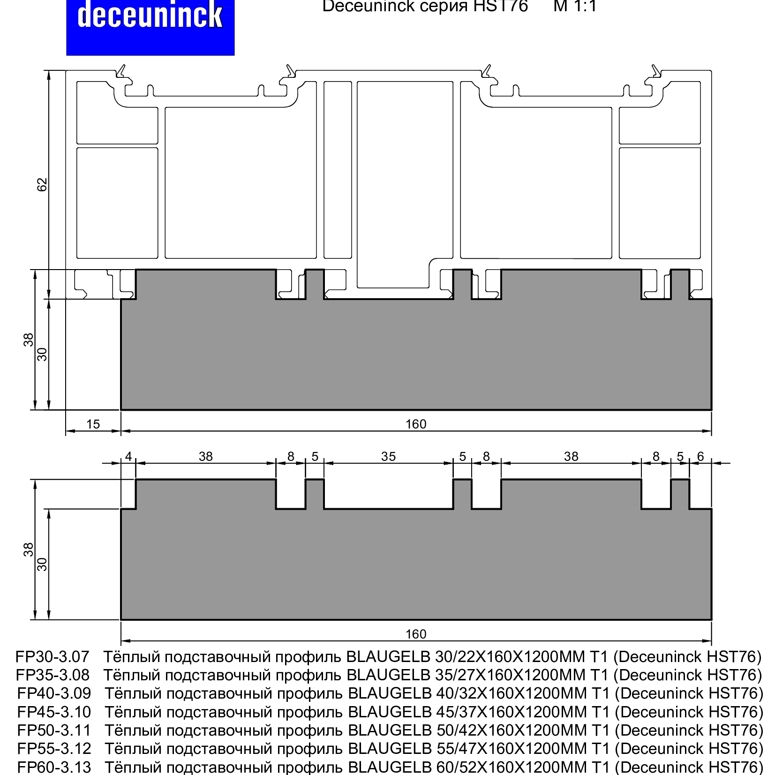 deceuninck

Deceuninck серия HST76 M 1:1

62

38

30

15

160

4 38 8 5 35 5 8 38 8 5 6

38

30

160

FP30-3.07 Тёплый подставочный профиль BLAUGELB 30/22X160X1200MM T1 (Deceuninck HST76)
FP35-3.08 Тёплый подставочный профиль BLAUGELB 35/27X160X1200MM T1 (Deceuninck HST76)
FP40-3.09 Тёплый подставочный профиль BLAUGELB 40/32X160X1200MM T1 (Deceuninck HST76)
FP45-3.10 Тёплый подставочный профиль BLAUGELB 45/37X160X1200MM T1 (Deceuninck HST76)
FP50-3.11 Тёплый подставочный профиль BLAUGELB 50/42X160X1200MM T1 (Deceuninck HST76)
FP55-3.12 Тёплый подставочный профиль BLAUGELB 55/47X160X1200MM T1 (Deceuninck HST76)
FP60-3.13 Тёплый подставочный профиль BLAUGELB 60/52X160X1200MM T1 (Deceuninck HST76)